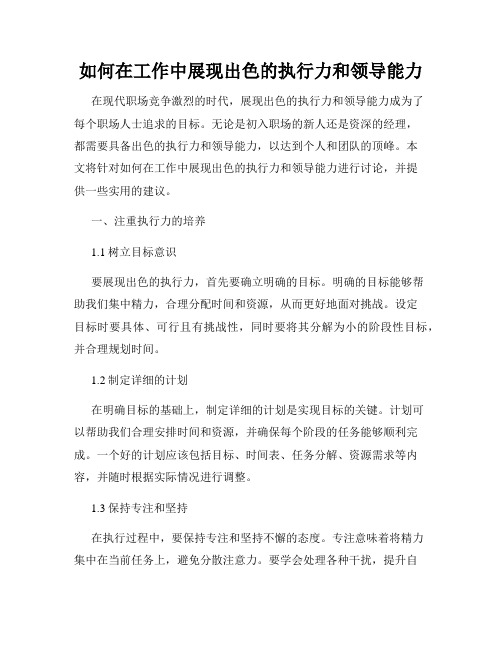 如何在工作中展现出色的执行力和领导能力

在现代职场竞争激烈的时代，展现出色的执行力和领导能力成为了每个职场人士追求的目标。无论是初入职场的新人还是资深的经理，都需要具备出色的执行力和领导能力，以达到个人和团队的顶峰。本文将针对如何在工作中展现出色的执行力和领导能力进行讨论，并提供一些实用的建议。

一、注重执行力的培养

1.1 树立目标意识

要展现出色的执行力，首先要确立明确的目标。明确的目标能够帮助我们集中精力，合理分配时间和资源，从而更好地面对挑战。设定目标时要具体、可行且有挑战性，同时要将其分解为小的阶段性目标，并合理规划时间。

1.2 制定详细的计划

在明确目标的基础上，制定详细的计划是实现目标的关键。计划可以帮助我们合理安排时间和资源，并确保每个阶段的任务能够顺利完成。一个好的计划应该包括目标、时间表、任务分解、资源需求等内容，并随时根据实际情况进行调整。

1.3 保持专注和坚持

在执行过程中，要保持专注和坚持不懈的态度。专注意味着将精力集中在当前任务上，避免分散注意力。要学会处理各种干扰，提升自